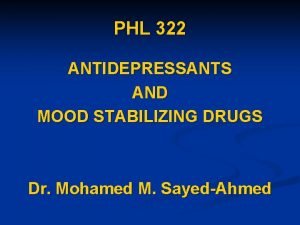 PHL 322

ANTIDEPRESSANTS
AND
MOOD STABILIZING DRUGS

Dr. Mohamed M. Sayed-Ahmed